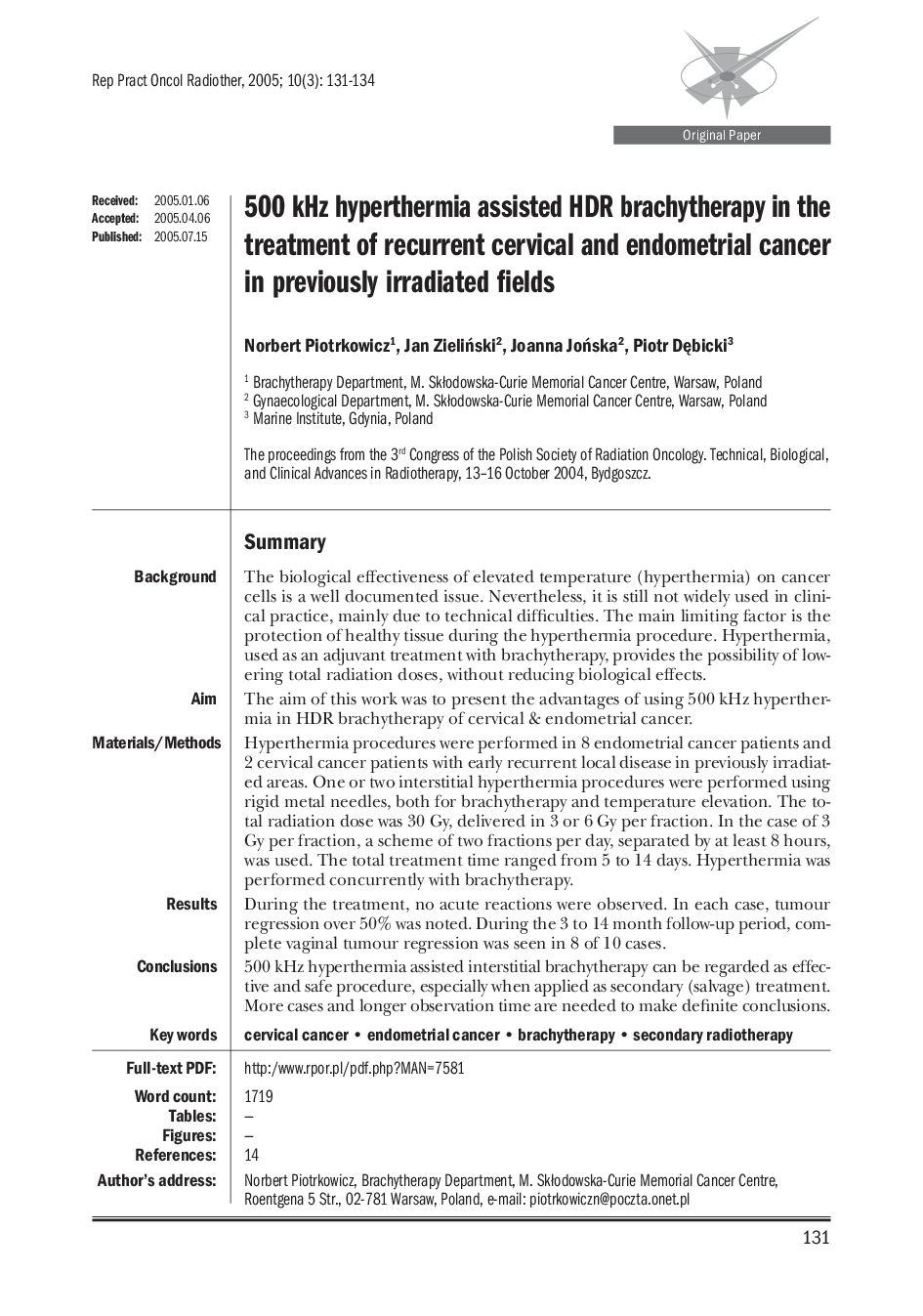 Rep Pract Oncol Radiother, 2005; 10(3): 131-134

Original Paper

Received: 2005.01.06
Accepted: 2005.04.06
Published: 2005.07.15

500 kHz hyperthermia assisted HDR brachytherapy in the treatment of recurrent cervical and endometrial cancer in previously irradiated fields

Norbert Piotrkowicz$^1$, Jan Zieliński$^2$, Joanna Jońska$^2$, Piotr Dębicki$^3$

$^1$ Brachytherapy Department, M. Skłodowska-Curie Memorial Cancer Centre, Warsaw, Poland
$^2$ Gynaecological Department, M. Skłodowska-Curie Memorial Cancer Centre, Warsaw, Poland
$^3$ Marine Institute, Gdynia, Poland

The proceedings from the 3$^{rd}$ Congress of the Polish Society of Radiation Oncology. Technical, Biological, and Clinical Advances in Radiotherapy, 13–16 October 2004, Bydgoszcz.

Summary

Background
The biological effectiveness of elevated temperature (hyperthermia) on cancer cells is a well documented issue. Nevertheless, it is still not widely used in clinical practice, mainly due to technical difficulties. The main limiting factor is the protection of healthy tissue during the hyperthermia procedure. Hyperthermia, used as an adjuvant treatment with brachytherapy, provides the possibility of lowering total radiation doses, without reducing biological effects.

Aim
The aim of this work was to present the advantages of using 500 kHz hyperthermia in HDR brachytherapy of cervical & endometrial cancer.

Materials/Methods
Hyperthermia procedures were performed in 8 endometrial cancer patients and 2 cervical cancer patients with early recurrent local disease in previously irradiated areas. One or two interstitial hyperthermia procedures were performed using rigid metal needles, both for brachytherapy and temperature elevation. The total radiation dose was 30 Gy, delivered in 3 or 6 Gy per fraction. In the case of 3 Gy per fraction, a scheme of two fractions per day, separated by at least 8 hours, was used. The total treatment time ranged from 5 to 14 days. Hyperthermia was performed concurrently with brachytherapy.

Results
During the treatment, no acute reactions were observed. In each case, tumour regression over 50% was noted. During the 3 to 14 month follow-up period, complete vaginal tumour regression was seen in 8 of 10 cases.

Conclusions
500 kHz hyperthermia assisted interstitial brachytherapy can be regarded as effective and safe procedure, especially when applied as secondary (salvage) treatment. More cases and longer observation time are needed to make definite conclusions.

Key words
cervical cancer • endometrial cancer • brachytherapy • secondary radiotherapy

Full-text PDF: http:/www.rpor.pl/pdf.php?MAN=7581
Word count: 1719
Tables: –
Figures: –
References: 14
Author's address: Norbert Piotrkowicz, Brachytherapy Department, M. Skłodowska-Curie Memorial Cancer Centre, Roentgena 5 Str., 02-781 Warsaw, Poland, e-mail: piotrkowiczn@poczta.onet.pl

131